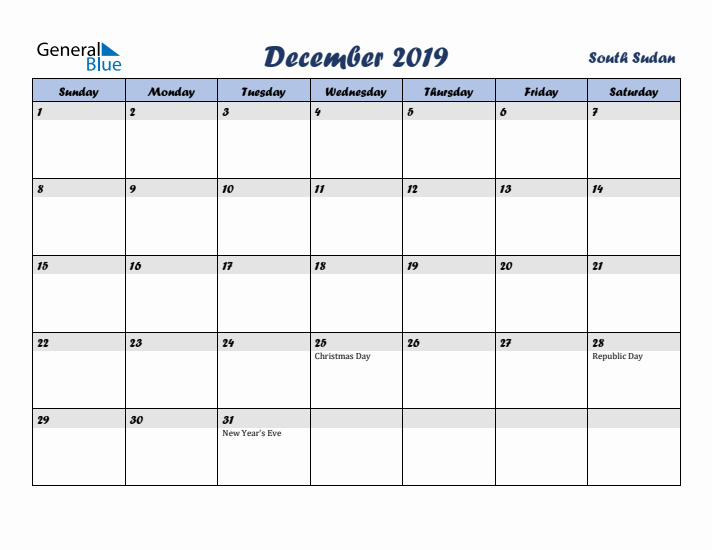 General Blue

December 2019

South Sudan

| Sunday | Monday | Tuesday | Wednesday | Thursday | Friday | Saturday |
|---|---|---|---|---|---|---|
| 1 | 2 | 3 | 4 | 5 | 6 | 7 |
| 8 | 9 | 10 | 11 | 12 | 13 | 14 |
| 15 | 16 | 17 | 18 | 19 | 20 | 21 |
| 22 | 23 | 24 | 25 Christmas Day | 26 | 27 | 28 Republic Day |
| 29 | 30 | 31 New Year's Eve | | | | |